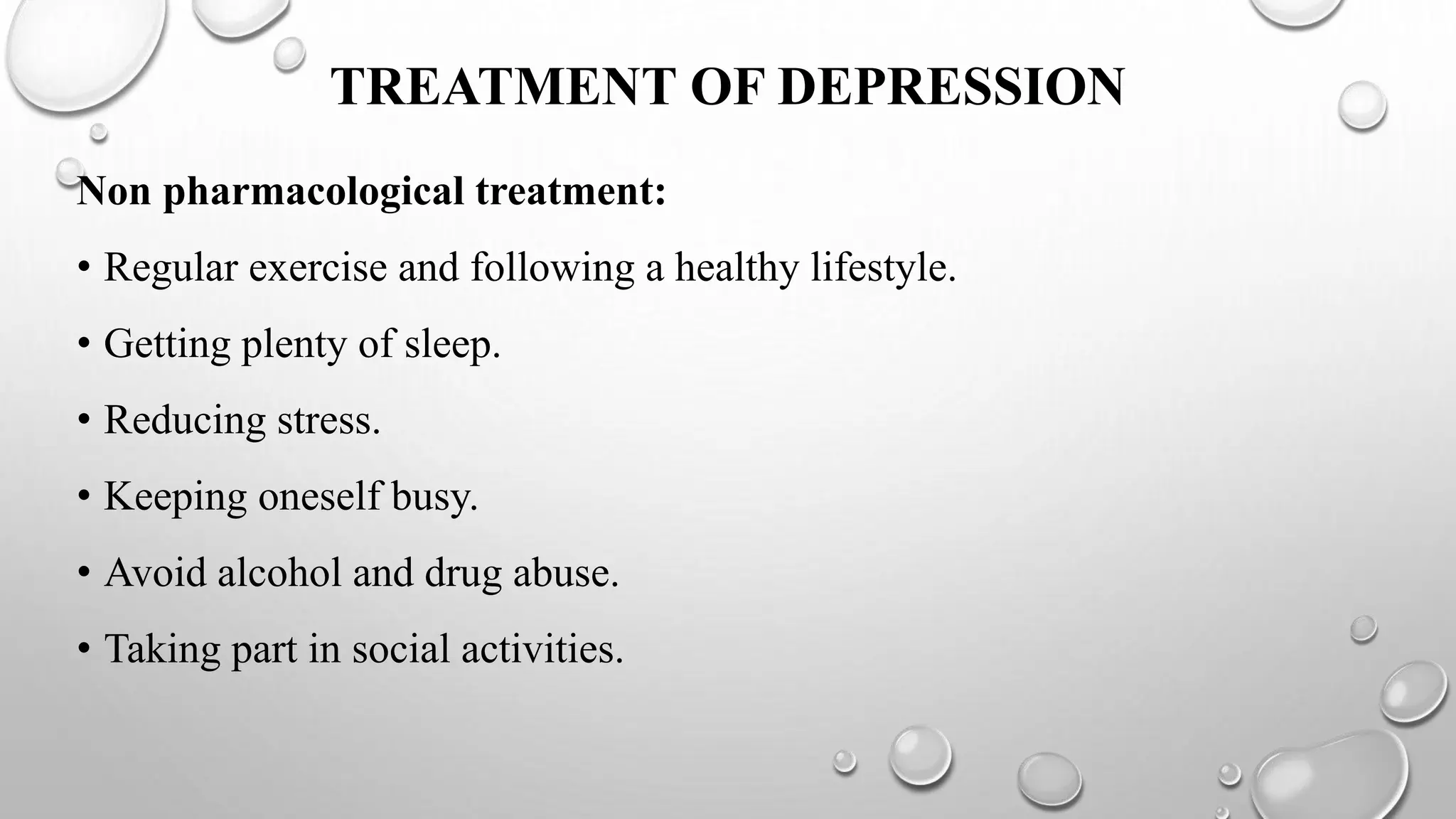 TREATMENT OF DEPRESSION

Non pharmacological treatment:

• Regular exercise and following a healthy lifestyle.

• Getting plenty of sleep.

• Reducing stress.

• Keeping oneself busy.

• Avoid alcohol and drug abuse.

• Taking part in social activities.